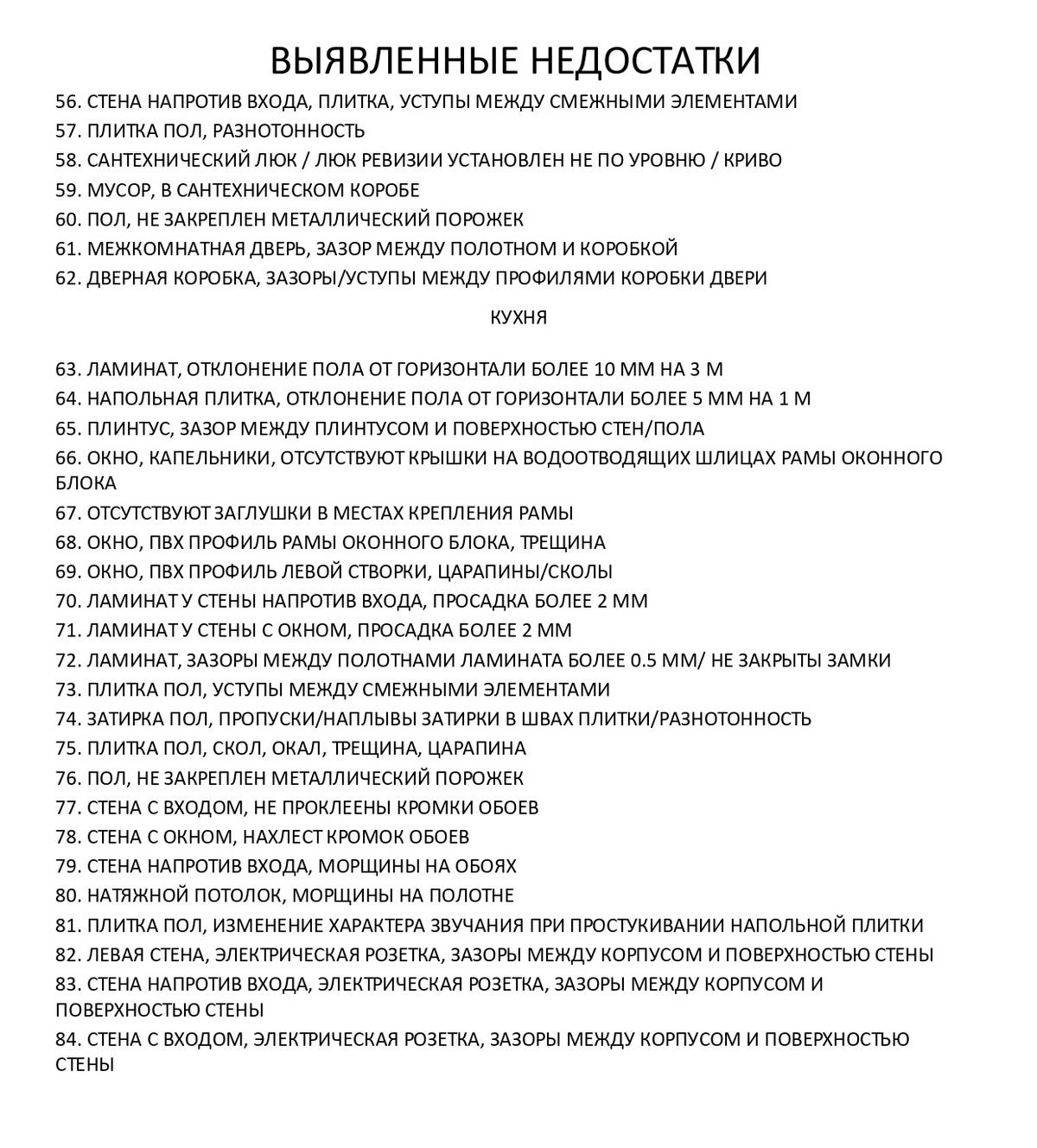 ВЫЯВЛЕННЫЕ НЕДОСТАТКИ

56. СТЕНА НАПРОТИВ ВХОДА, ПЛИТКА, УСТУПЫ МЕЖДУ СМЕЖНЫМИ ЭЛЕМЕНТАМИ
57. ПЛИТКА ПОЛ, РАЗНОТОННОСТЬ
58. САНТЕХНИЧЕСКИЙ ЛЮК / ЛЮК РЕВИЗИИ УСТАНОВЛЕН НЕ ПО УРОВНЮ / КРИВО
59. МУСОР, В САНТЕХНИЧЕСКОМ КОРОБЕ
60. ПОЛ, НЕ ЗАКРЕПЛЕН МЕТАЛЛИЧЕСКИЙ ПОРОЖЕК
61. МЕЖКОМНАТНАЯ ДВЕРЬ, ЗАЗОР МЕЖДУ ПОЛОТНОМ И КОРОБКОЙ
62. ДВЕРНАЯ КОРОБКА, ЗАЗОРЫ/УСТУПЫ МЕЖДУ ПРОФИЛЯМИ КОРОБКИ ДВЕРИ

КУХНЯ

63. ЛАМИНАТ, ОТКЛОНЕНИЕ ПОЛА ОТ ГОРИЗОНТАЛИ БОЛЕЕ 10 ММ НА 3 М
64. НАПОЛЬНАЯ ПЛИТКА, ОТКЛОНЕНИЕ ПОЛА ОТ ГОРИЗОНТАЛИ БОЛЕЕ 5 ММ НА 1 М
65. ПЛИНТУС, ЗАЗОР МЕЖДУ ПЛИНТУСОМ И ПОВЕРХНОСТЬЮ СТЕН/ПОЛА
66. ОКНО, КАПЕЛЬНИКИ, ОТСУТСТВУЮТ КРЫШКИ НА ВОДООТВОДЯЩИХ ШЛИЦАХ РАМЫ ОКОННОГО БЛОКА
67. ОТСУТСТВУЮТ ЗАГЛУШКИ В МЕСТАХ КРЕПЛЕНИЯ РАМЫ
68. ОКНО, ПВХ ПРОФИЛЬ РАМЫ ОКОННОГО БЛОКА, ТРЕЩИНА
69. ОКНО, ПВХ ПРОФИЛЬ ЛЕВОЙ СТВОРКИ, ЦАРАПИНЫ/СКОЛЫ
70. ЛАМИНАТ У СТЕНЫ НАПРОТИВ ВХОДА, ПРОСАДКА БОЛЕЕ 2 ММ
71. ЛАМИНАТ У СТЕНЫ С ОКНОМ, ПРОСАДКА БОЛЕЕ 2 ММ
72. ЛАМИНАТ, ЗАЗОРЫ МЕЖДУ ПОЛОТНАМИ ЛАМИНАТА БОЛЕЕ 0.5 ММ/ НЕ ЗАКРЫТЫ ЗАМКИ
73. ПЛИТКА ПОЛ, УСТУПЫ МЕЖДУ СМЕЖНЫМИ ЭЛЕМЕНТАМИ
74. ЗАТИРКА ПОЛ, ПРОПУСКИ/НАПЛЫВЫ ЗАТИРКИ В ШВАХ ПЛИТКИ/РАЗНОТОННОСТЬ
75. ПЛИТКА ПОЛ, СКОЛ, ОКАЛ, ТРЕЩИНА, ЦАРАПИНА
76. ПОЛ, НЕ ЗАКРЕПЛЕН МЕТАЛЛИЧЕСКИЙ ПОРОЖЕК
77. СТЕНА С ВХОДОМ, НЕ ПРОКЛЕЕНЫ КРОМКИ ОБОЕВ
78. СТЕНА С ОКНОМ, НАХЛЕСТ КРОМОК ОБОЕВ
79. СТЕНА НАПРОТИВ ВХОДА, МОРЩИНЫ НА ОБОЯХ
80. НАТЯЖНОЙ ПОТОЛОК, МОРЩИНЫ НА ПОЛОТНЕ
81. ПЛИТКА ПОЛ, ИЗМЕНЕНИЕ ХАРАКТЕРА ЗВУЧАНИЯ ПРИ ПРОСТУКИВАНИИ НАПОЛЬНОЙ ПЛИТКИ
82. ЛЕВАЯ СТЕНА, ЭЛЕКТРИЧЕСКАЯ РОЗЕТКА, ЗАЗОРЫ МЕЖДУ КОРПУСОМ И ПОВЕРХНОСТЬЮ СТЕНЫ
83. СТЕНА НАПРОТИВ ВХОДА, ЭЛЕКТРИЧЕСКАЯ РОЗЕТКА, ЗАЗОРЫ МЕЖДУ КОРПУСОМ И ПОВЕРХНОСТЬЮ СТЕНЫ
84. СТЕНА С ВХОДОМ, ЭЛЕКТРИЧЕСКАЯ РОЗЕТКА, ЗАЗОРЫ МЕЖДУ КОРПУСОМ И ПОВЕРХНОСТЬЮ СТЕНЫ